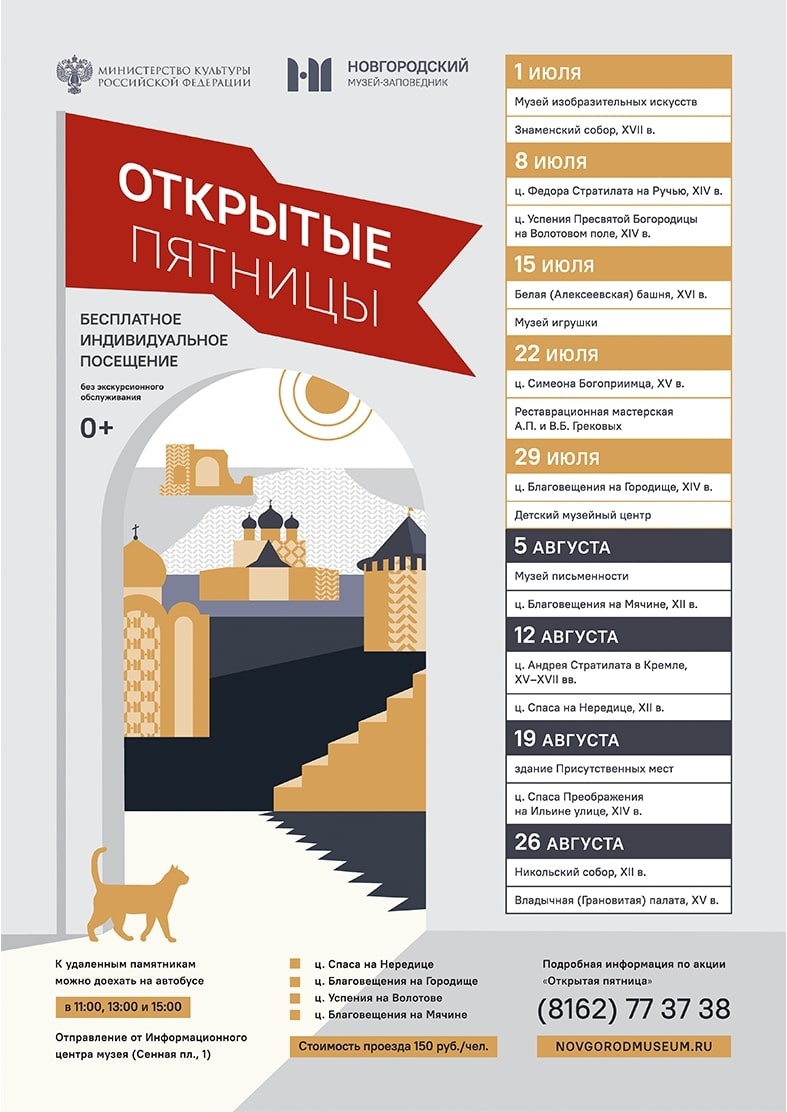 МИНИСТЕРСТВО КУЛЬТУРЫ РОССИЙСКОЙ ФЕДЕРАЦИИ

НОВГОРОДСКИЙ МУЗЕЙ-ЗАПОВЕДНИК

ОТКРЫТЫЕ ПЯТНИЦЫ

БЕСПЛАТНОЕ ИНДИВИДУАЛЬНОЕ ПОСЕЩЕНИЕ

без экскурсионного обслуживания

0+

1 июля
Музей изобразительных искусств
Знаменский собор, XVII в.

8 июля
ц. Федора Стратилата на Ручью, XIV в.
ц. Успения Пресвятой Богородицы на Волотовом поле, XIV в.

15 июля
Белая (Алексеевская) башня, XVI в.
Музей игрушки

22 июля
ц. Симеона Богоприимца, XV в.
Реставрационная мастерская А.П. и В.Б. Грековых

29 июля
ц. Благовещения на Городище, XIV в.
Детский музейный центр

5 АВГУСТА
Музей письменности
ц. Благовещения на Мячине, XII в.

12 АВГУСТА
ц. Андрея Стратилата в Кремле, XV–XVII вв.
ц. Спаса на Нередице, XII в.

19 АВГУСТА
здание Присутственных мест
ц. Спаса Преображения на Ильине улице, XIV в.

26 АВГУСТА
Никольский собор, XII в.
Владычная (Грановитая) палата, XV в.

К удаленным памятникам можно доехать на автобусе
в 11:00, 13:00 и 15:00
Отправление от Информационного центра музея (Сенная пл., 1)

ц. Спаса на Нередице
ц. Благовещения на Городище
ц. Успения на Волотове
ц. Благовещения на Мячине

Стоимость проезда 150 руб./чел.

Подробная информация по акции «Открытая пятница»
(8162) 77 37 38
NOVGORODMUSEUM.RU